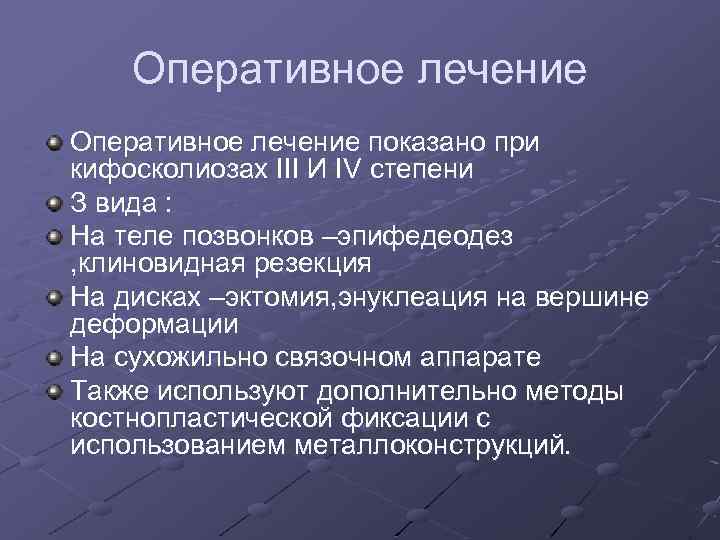 Оперативное лечение

Оперативное лечение показано при кифосколиозах III И IV степени

3 вида :

На теле позвонков –эпифедеодез ,клиновидная резекция

На дисках –эктомия,энуклеация на вершине деформации

На сухожильно связочном аппарате

Также используют дополнительно методы костнопластической фиксации с использованием металлоконструкций.